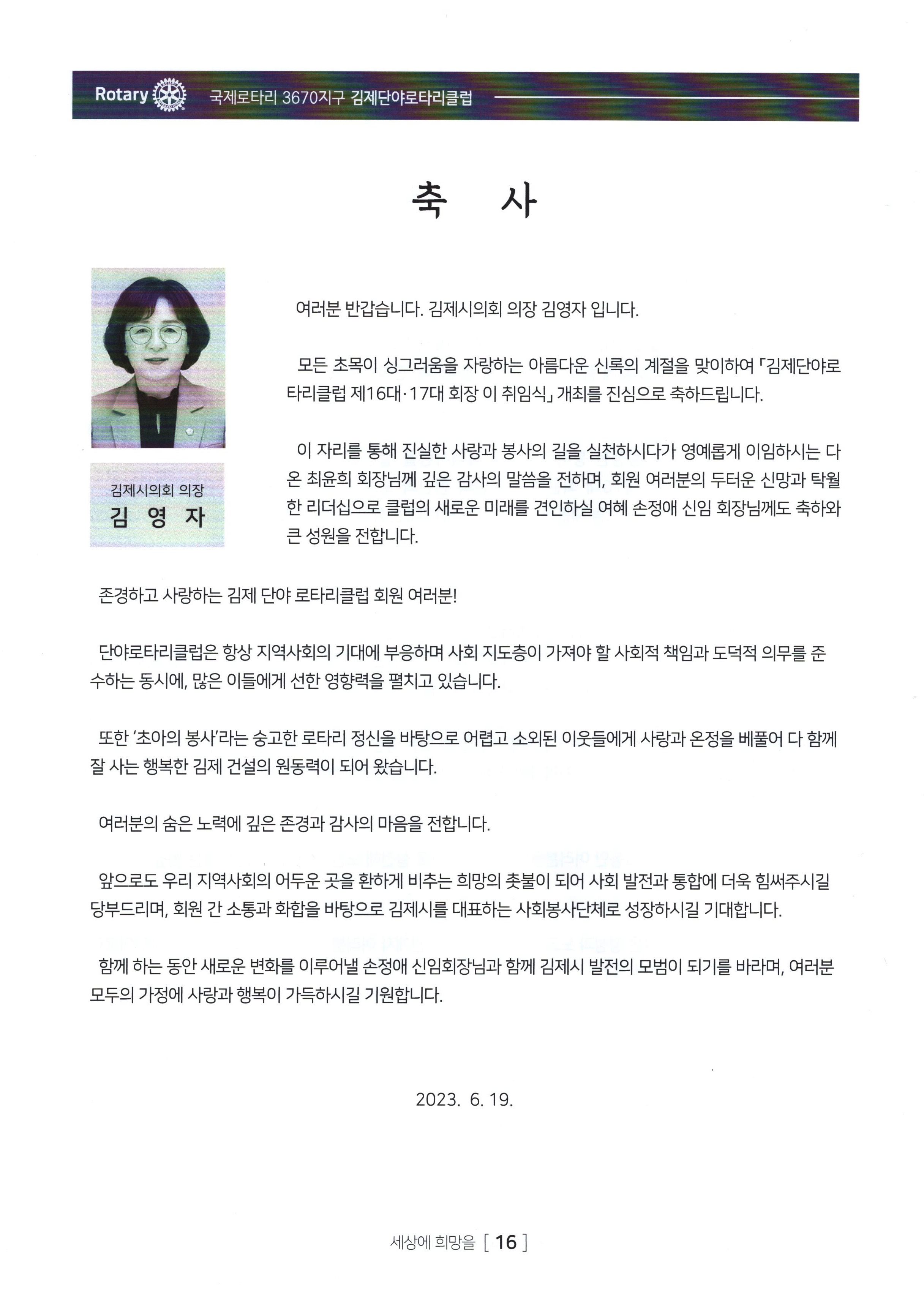 Rotary 국제로타리 3670지구 김제단야로타리클럽

축 사

김제시의회 의장
김 영 자

여러분 반갑습니다. 김제시의회 의장 김영자 입니다.

모든 초목이 싱그러움을 자랑하는 아름다운 신록의 계절을 맞이하여 「김제단야로타리클럽 제16대·17대 회장 이 취임식」 개최를 진심으로 축하드립니다.

이 자리를 통해 진실한 사랑과 봉사의 길을 실천하시다가 영예롭게 이임하시는 다온 최윤희 회장님께 깊은 감사의 말씀을 전하며, 회원 여러분의 두터운 신망과 탁월한 리더십으로 클럽의 새로운 미래를 견인하실 여혜 손정애 신임 회장님께도 축하와 큰 성원을 전합니다.

존경하고 사랑하는 김제 단야 로타리클럽 회원 여러분!

단야로타리클럽은 항상 지역사회의 기대에 부응하며 사회 지도층이 가져야 할 사회적 책임과 도덕적 의무를 준수하는 동시에, 많은 이들에게 선한 영향력을 펼치고 있습니다.

또한 '초아의 봉사'라는 숭고한 로타리 정신을 바탕으로 어렵고 소외된 이웃들에게 사랑과 온정을 베풀어 다 함께 잘 사는 행복한 김제 건설의 원동력이 되어 왔습니다.

여러분의 숨은 노력에 깊은 존경과 감사의 마음을 전합니다.

앞으로도 우리 지역사회의 어두운 곳을 환하게 비추는 희망의 촛불이 되어 사회 발전과 통합에 더욱 힘써주시길 당부드리며, 회원 간 소통과 화합을 바탕으로 김제시를 대표하는 사회봉사단체로 성장하시길 기대합니다.

함께 하는 동안 새로운 변화를 이루어낼 손정애 신임회장님과 함께 김제시 발전의 모범이 되기를 바라며, 여러분 모두의 가정에 사랑과 행복이 가득하시길 기원합니다.

2023. 6. 19.

세상에 희망을 [ 16 ]